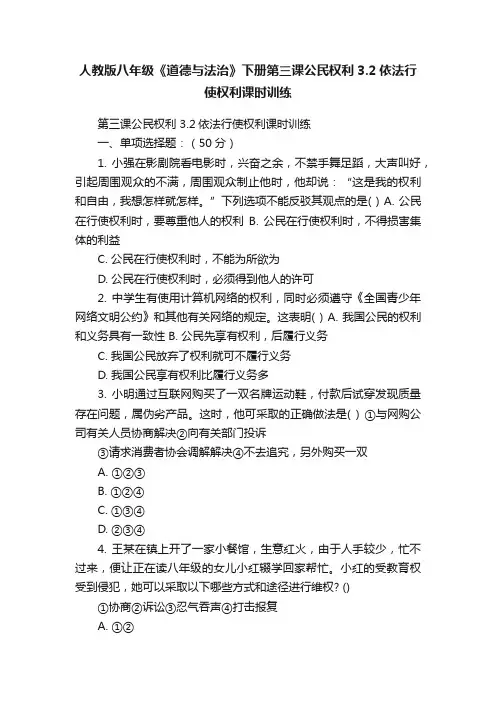 人教版八年级《道德与法治》下册第三课公民权利 3.2 依法行使权利课时训练

第三课公民权利 3.2 依法行使权利课时训练

一、单项选择题：（50 分）

1. 小强在影剧院看电影时，兴奋之余，不禁手舞足蹈，大声叫好，引起周围观众的不满，周围观众制止他时，他却说：“这是我的权利和自由，我想怎样就怎样。”下列选项不能反驳其观点的是( ) A. 公民在行使权利时，要尊重他人的权利 B. 公民在行使权利时，不得损害集体的利益

C. 公民在行使权利时，不能为所欲为

D. 公民在行使权利时，必须得到他人的许可

2. 中学生有使用计算机网络的权利，同时必须遵守《全国青少年网络文明公约》和其他有关网络的规定。这表明( ) A. 我国公民的权利和义务具有一致性 B. 公民先享有权利，后履行义务

C. 我国公民放弃了权利就可不履行义务

D. 我国公民享有权利比履行义务多

3. 小明通过互联网购买了一双名牌运动鞋，付款后试穿发现质量存在问题，属伪劣产品。这时，他可采取的正确做法是( ) ①与网购公司有关人员协商解决②向有关部门投诉

③请求消费者协会调解解决④不去追究，另外购买一双

A. ①②③

B. ①②④

C. ①③④

D. ②③④

4. 王某在镇上开了一家小餐馆，生意红火，由于人手较少，忙不过来，便让正在读八年级的女儿小红辍学回家帮忙。小红的受教育权受到侵犯，她可以采取以下哪些方式和途径进行维权? ()

①协商②诉讼③忍气吞声④打击报复

A. ①②